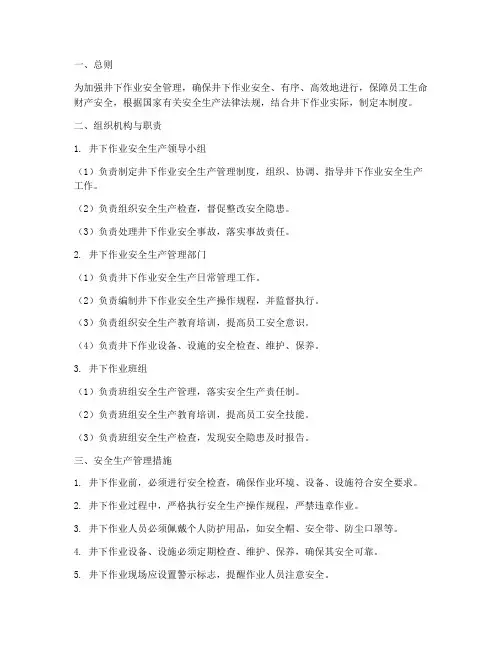 一、总则

为加强井下作业安全管理，确保井下作业安全、有序、高效地进行，保障员工生命财产安全，根据国家有关安全生产法律法规，结合井下作业实际，制定本制度。

二、组织机构与职责

1. 井下作业安全生产领导小组

（1）负责制定井下作业安全生产管理制度，组织、协调、指导井下作业安全生产工作。

（2）负责组织安全生产检查，督促整改安全隐患。

（3）负责处理井下作业安全事故，落实事故责任。

2. 井下作业安全生产管理部门

（1）负责井下作业安全生产日常管理工作。

（2）负责编制井下作业安全生产操作规程，并监督执行。

（3）负责组织安全生产教育培训，提高员工安全意识。

（4）负责井下作业设备、设施的安全检查、维护、保养。

3. 井下作业班组

（1）负责班组安全生产管理，落实安全生产责任制。

（2）负责班组安全生产教育培训，提高员工安全技能。

（3）负责班组安全生产检查，发现安全隐患及时报告。

三、安全生产管理措施

1. 井下作业前，必须进行安全检查，确保作业环境、设备、设施符合安全要求。

2. 井下作业过程中，严格执行安全生产操作规程，严禁违章作业。

3. 井下作业人员必须佩戴个人防护用品，如安全帽、安全带、防尘口罩等。

4. 井下作业设备、设施必须定期检查、维护、保养，确保其安全可靠。

5. 井下作业现场应设置警示标志，提醒作业人员注意安全。